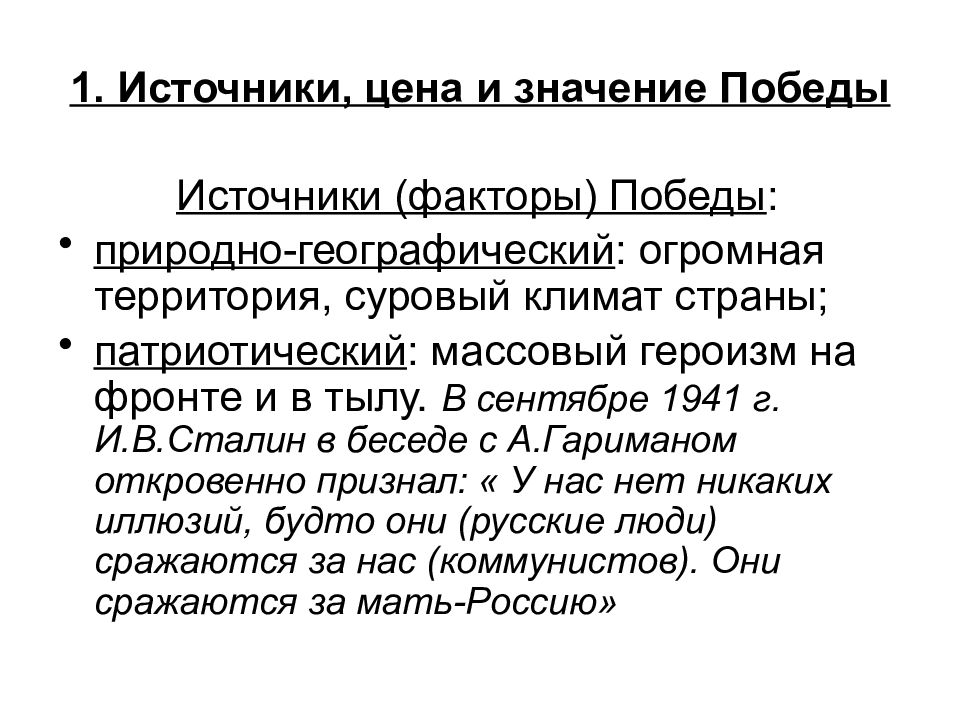 1. Источники, цена и значение Победы

Источники (факторы) Победы:

• природно-географический: огромная территория, суровый климат страны;

• патриотический: массовый героизм на фронте и в тылу. В сентябре 1941 г. И.В.Сталин в беседе с А.Гариманом откровенно признал: « У нас нет никаких иллюзий, будто они (русские люди) сражаются за нас (коммунистов). Они сражаются за мать-Россию»